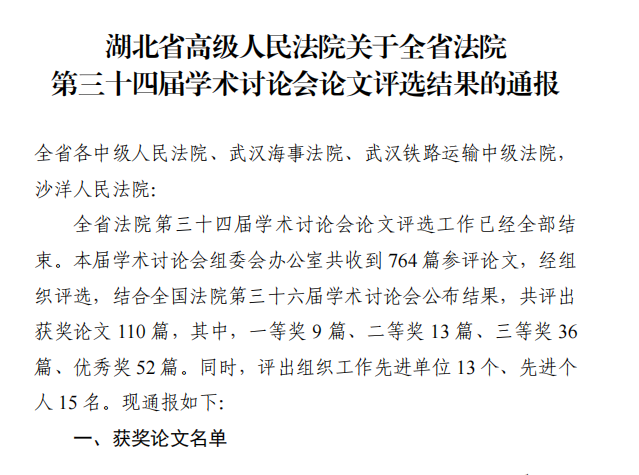 湖北省高级人民法院关于全省法院
第三十四届学术讨论会论文评选结果的通报

全省各中级人民法院、武汉海事法院、武汉铁路运输中级法院，沙洋人民法院:

全省法院第三十四届学术讨论会论文评选工作已经全部结束。本届学术讨论会组委会办公室共收到764篇参评论文，经组织评选，结合全国法院第三十六届学术讨论会公布结果，共评出获奖论文110篇，其中，一等奖9篇、二等奖13篇、三等奖36篇、优秀奖52篇。同时，评出组织工作先进单位13个、先进个人15名。现通报如下:

一、获奖论文名单